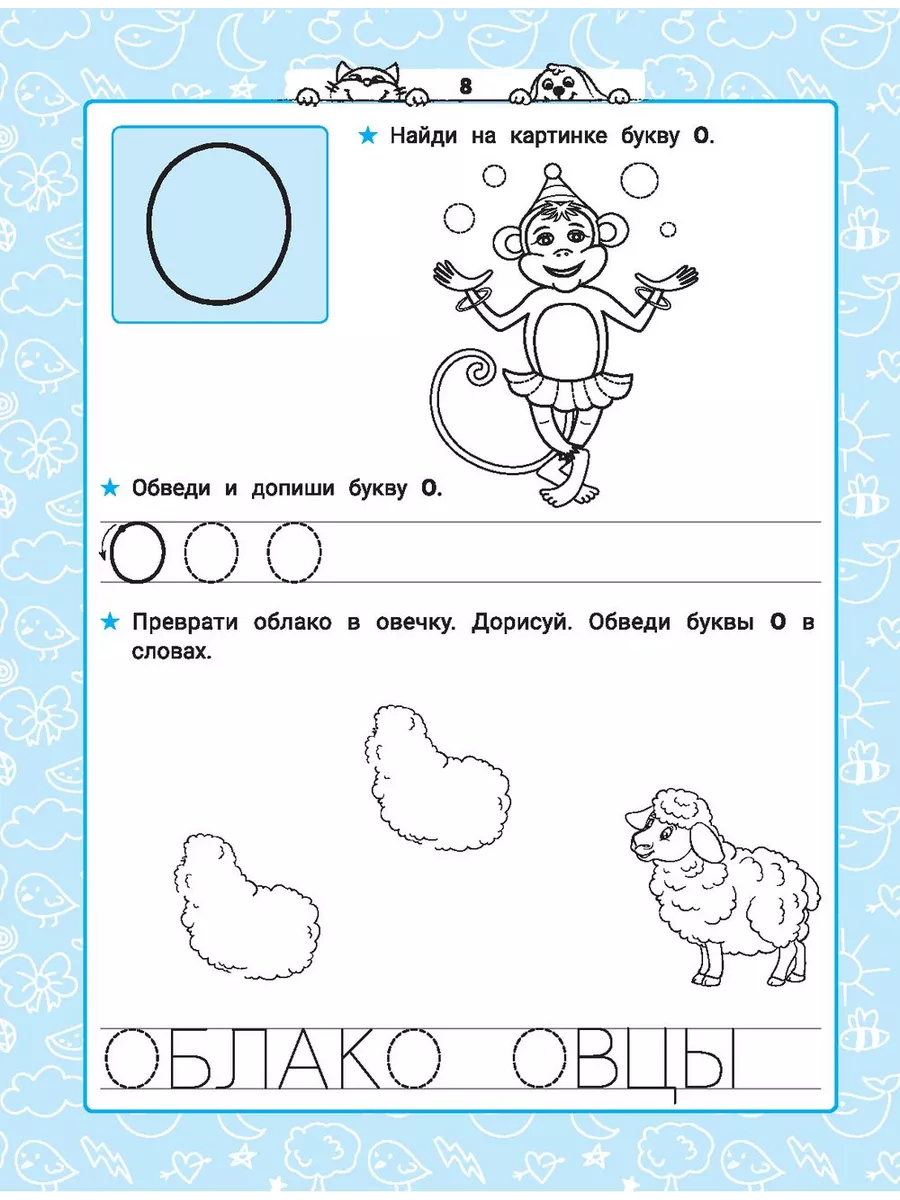 8

О

★ Найди на картинке букву О.

★ Обведи и допиши букву О.

О О О

★ Преврати облако в овечку. Дорисуй. Обведи буквы О в словах.

ОБЛАКО ОВЦЫ